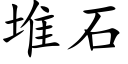 堆石